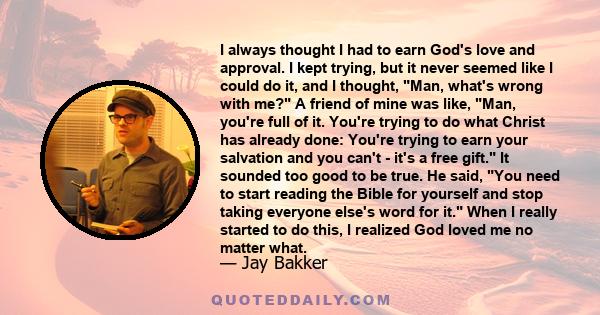 I always thought I had to earn God's love and approval. I kept trying, but it never seemed like I could do it, and I thought, "Man, what's wrong with me?" A friend of mine was like, "Man, you're full of it. You're trying to do what Christ has already done: You're trying to earn your salvation and you can't - it's a free gift." It sounded too good to be true. He said, "You need to start reading the Bible for yourself and stop taking everyone else's word for it." When I really started to do this, I realized God loved me no matter what.
— Jay Bakker

QUOTEDDAILY.COM